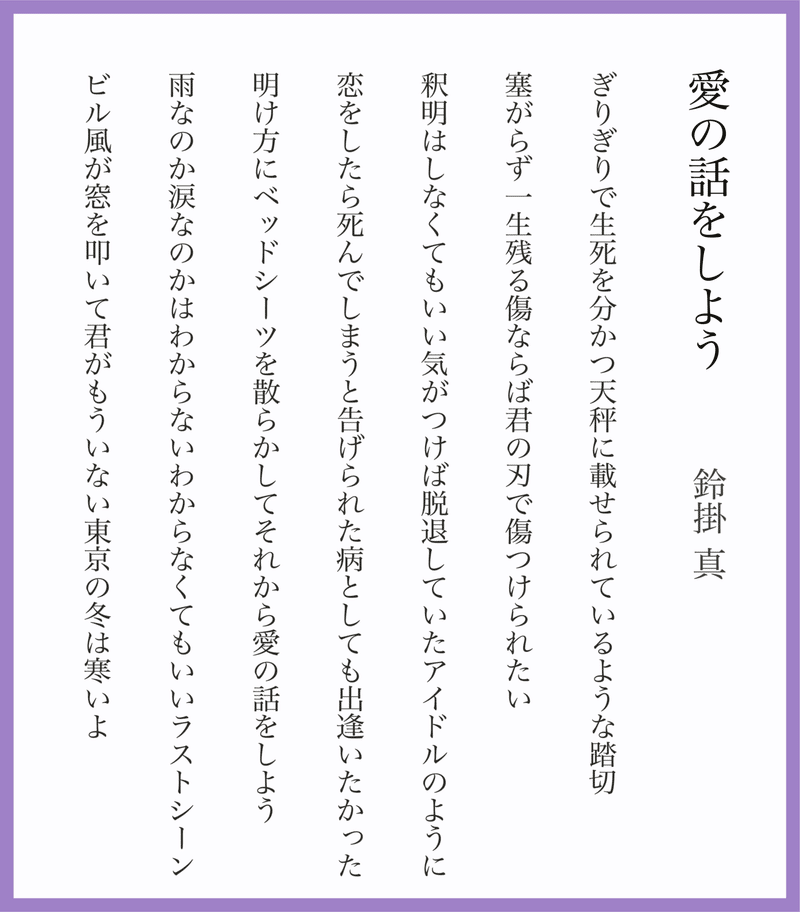 愛の話をしよう

鈴掛 真

ぎりぎりで生死を分かつ天秤に載せられているような踏切

塞がらず一生残る傷ならば君の刃で傷つけられたい

釈明はしなくてもいい気がつけば脱退していたアイドルのように

恋をしたら死んでしまうと告げられた病としても出逢いたかった

明け方にベッドシーツを散らかしてそれから愛の話をしよう

雨なのか涙なのかはわからないわからなくてもいいラストシーン

ビル風が窓を叩いて君がもういない東京の冬は寒いよ